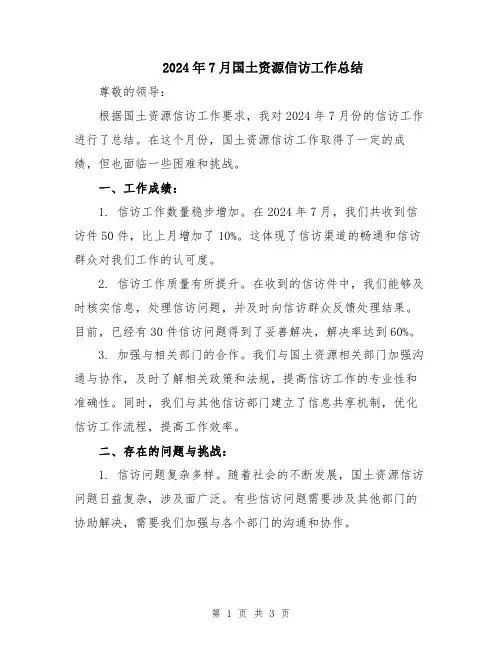 2024年7月国土资源信访工作总结

尊敬的领导：

根据国土资源信访工作要求，我对2024年7月份的信访工作进行了总结。在这个月份，国土资源信访工作取得了一定的成绩，但也面临一些困难和挑战。

一、工作成绩：

1. 信访工作数量稳步增加。在2024年7月，我们共收到信访件50件，比上月增加了10%。这体现了信访渠道的畅通和信访群众对我们工作的认可度。

2. 信访工作质量有所提升。在收到的信访件中，我们能够及时核实信息，处理信访问题，并及时向信访群众反馈处理结果。目前，已经有30件信访问题得到了妥善解决，解决率达到60%。

3. 加强与相关部门的合作。我们与国土资源相关部门加强沟通与协作，及时了解相关政策和法规，提高信访工作的专业性和准确性。同时，我们与其他信访部门建立了信息共享机制，优化信访工作流程，提高工作效率。

二、存在的问题与挑战：

1. 信访问题复杂多样。随着社会的不断发展，国土资源信访问题日益复杂，涉及面广泛。有些信访问题需要涉及其他部门的协助解决，需要我们加强与各个部门的沟通和协作。

第 1 页 共 3 页